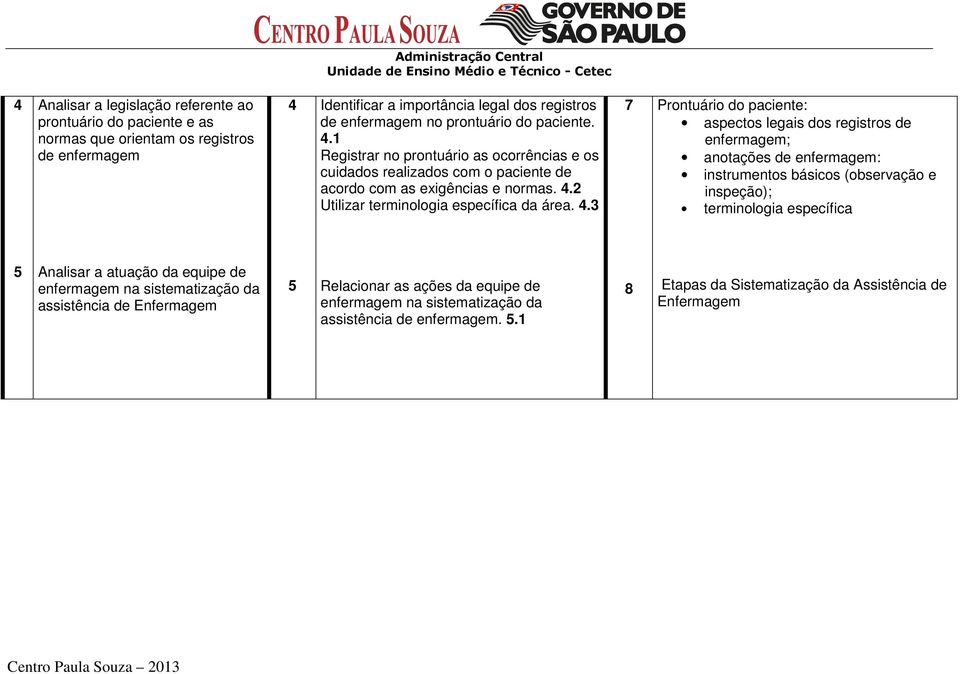 CENTRO PAULA SOUZA GOVERNO DE SÃO PAULO
Administração Central
Unidade de Ensino Médio e Técnico - Cetec

| | | | | | |
|---|---|---|---|---|---|
| 4 | Analisar a legislação referente ao prontuário do paciente e as normas que orientam os registros de enfermagem | 4 | Identificar a importância legal dos registros de enfermagem no prontuário do paciente. 4.1 Registrar no prontuário as ocorrências e os cuidados realizados com o paciente de acordo com as exigências e normas. 4.2 Utilizar terminologia específica da área. 4.3 | 7 | Prontuário do paciente: • aspectos legais dos registros de enfermagem; • anotações de enfermagem: • instrumentos básicos (observação e inspeção); • terminologia específica |
| 5 | Analisar a atuação da equipe de enfermagem na sistematização da assistência de Enfermagem | 5 | Relacionar as ações da equipe de enfermagem na sistematização da assistência de enfermagem. 5.1 | 8 | Etapas da Sistematização da Assistência de Enfermagem |

Centro Paula Souza – 2013